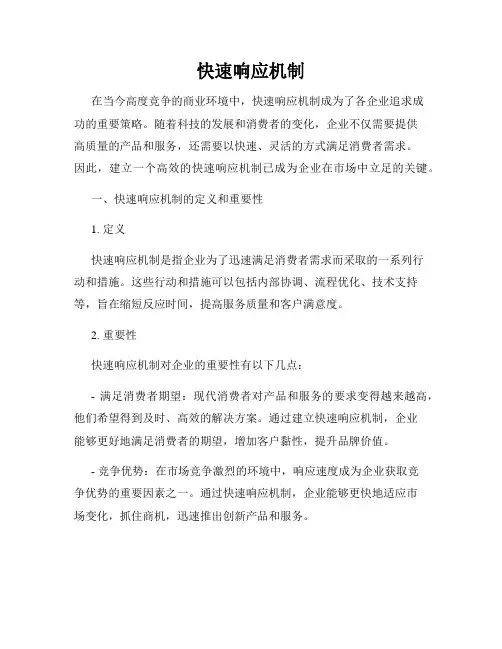 快速响应机制

在当今高度竞争的商业环境中，快速响应机制成为了各企业追求成功的重要策略。随着科技的发展和消费者的变化，企业不仅需要提供高质量的产品和服务，还需要以快速、灵活的方式满足消费者需求。因此，建立一个高效的快速响应机制已成为企业在市场中立足的关键。

一、快速响应机制的定义和重要性

1. 定义

快速响应机制是指企业为了迅速满足消费者需求而采取的一系列行动和措施。这些行动和措施可以包括内部协调、流程优化、技术支持等，旨在缩短反应时间，提高服务质量和客户满意度。

2. 重要性

快速响应机制对企业的重要性有以下几点：

- 满足消费者期望：现代消费者对产品和服务的要求变得越来越高，他们希望得到及时、高效的解决方案。通过建立快速响应机制，企业能够更好地满足消费者的期望，增加客户黏性，提升品牌价值。

- 竞争优势：在市场竞争激烈的环境中，响应速度成为企业获取竞争优势的重要因素之一。通过快速响应机制，企业能够更快地适应市场变化，抓住商机，迅速推出创新产品和服务。